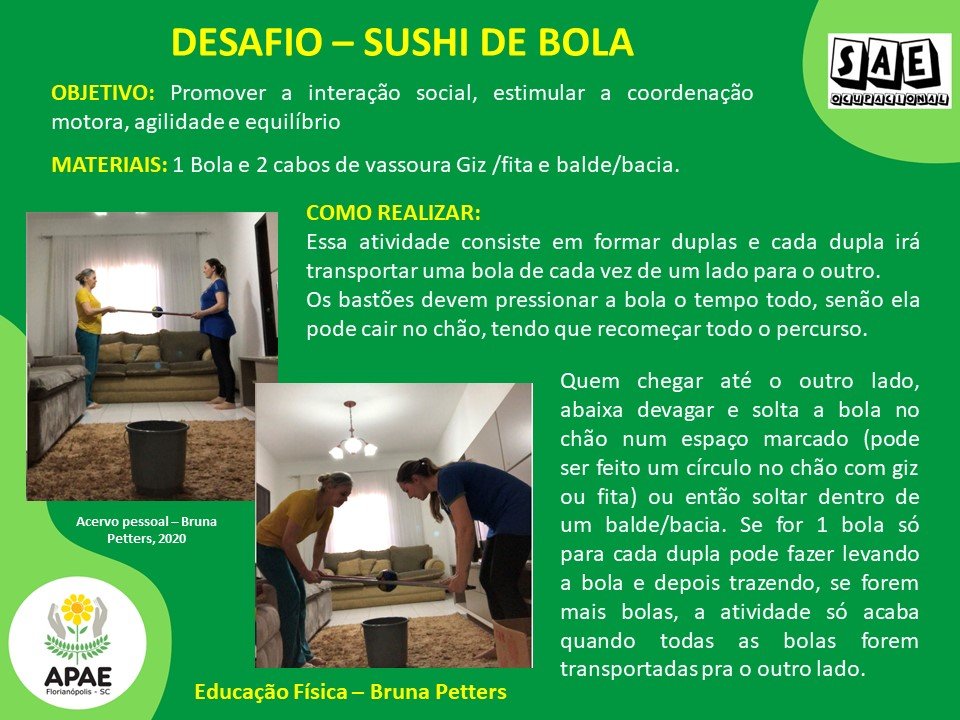 DESAFIO – SUSHI DE BOLA

SAE
OCUPACIONAL

OBJETIVO: Promover a interação social, estimular a coordenação motora, agilidade e equilíbrio

MATERIAIS: 1 Bola e 2 cabos de vassoura Giz /fita e balde/bacia.

COMO REALIZAR:
Essa atividade consiste em formar duplas e cada dupla irá transportar uma bola de cada vez de um lado para o outro.
Os bastões devem pressionar a bola o tempo todo, senão ela pode cair no chão, tendo que recomeçar todo o percurso.

Acervo pessoal – Bruna Petters, 2020

Quem chegar até o outro lado, abaixa devagar e solta a bola no chão num espaço marcado (pode ser feito um círculo no chão com giz ou fita) ou então soltar dentro de um balde/bacia. Se for 1 bola só para cada dupla pode fazer levando a bola e depois trazendo, se forem mais bolas, a atividade só acaba quando todas as bolas forem transportadas pra o outro lado.

APAE
Florianópolis - SC

Educação Física – Bruna Petters